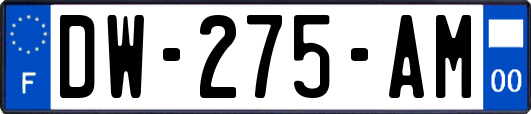 F
DW-275-AM
00